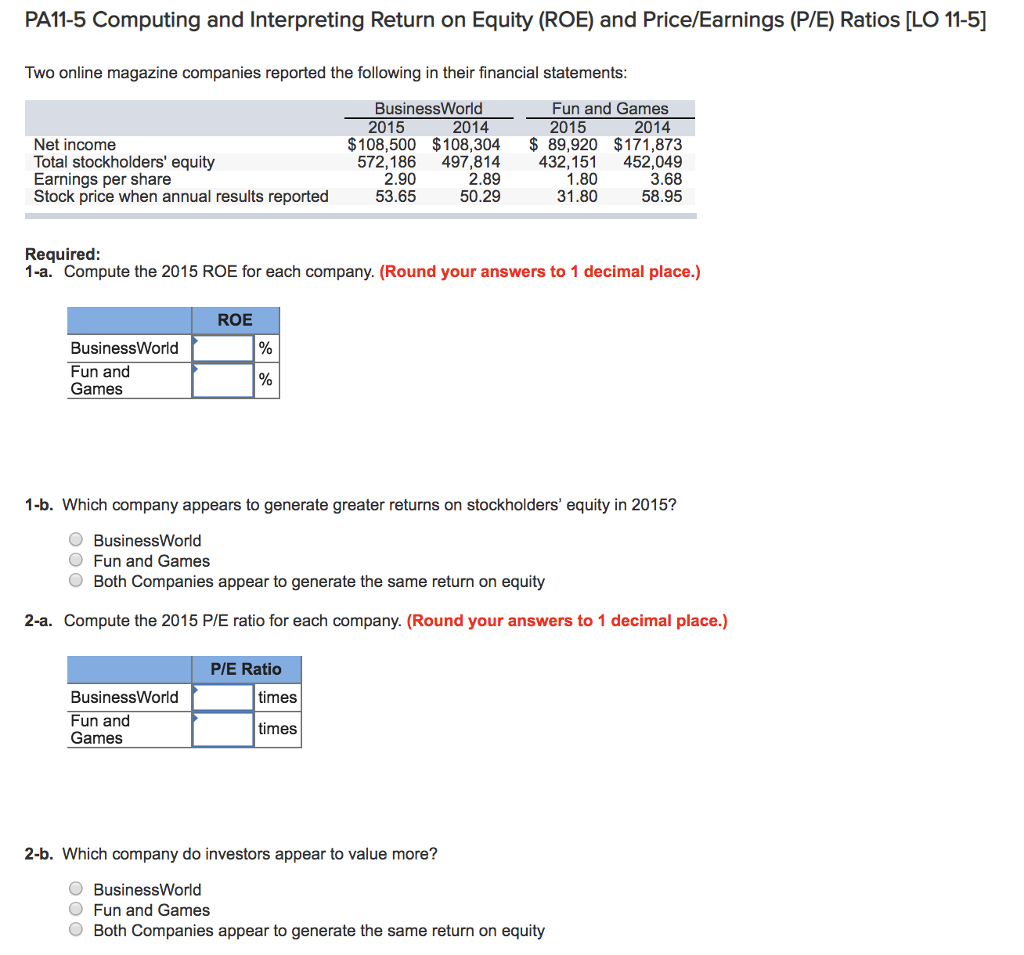 PA11-5 Computing and Interpreting Return on Equity (ROE) and Price/Earnings (P/E) Ratios [LO 11-5]

Two online magazine companies reported the following in their financial statements:

| | BusinessWorld 2015 | BusinessWorld 2014 | Fun and Games 2015 | Fun and Games 2014 |
|---|---|---|---|---|
| Net income | \$108,500 | \$108,304 | \$ 89,920 | \$171,873 |
| Total stockholders' equity | 572,186 | 497,814 | 432,151 | 452,049 |
| Earnings per share | 2.90 | 2.89 | 1.80 | 3.68 |
| Stock price when annual results reported | 53.65 | 50.29 | 31.80 | 58.95 |

Required:
1-a. Compute the 2015 ROE for each company. (Round your answers to 1 decimal place.)

| | ROE | |
|---|---|---|
| BusinessWorld | | % |
| Fun and Games | | % |

1-b. Which company appears to generate greater returns on stockholders' equity in 2015?

BusinessWorld
Fun and Games
Both Companies appear to generate the same return on equity

2-a. Compute the 2015 P/E ratio for each company. (Round your answers to 1 decimal place.)

| | P/E Ratio | |
|---|---|---|
| BusinessWorld | | times |
| Fun and Games | | times |

2-b. Which company do investors appear to value more?

BusinessWorld
Fun and Games
Both Companies appear to generate the same return on equity